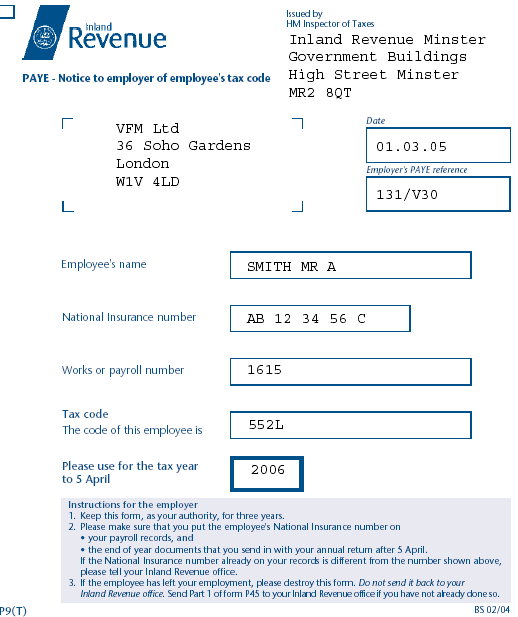 Inland Revenue

PAYE - Notice to employer of employee's tax code

Issued by
HM Inspector of Taxes

Inland Revenue Minster
Government Buildings
High Street Minster
MR2 8QT

VFM Ltd
36 Soho Gardens
London
W1V 4LD

Date
01.03.05

Employer's PAYE reference
131/V30

Employee's name
SMITH MR A

National Insurance number
AB 12 34 56 C

Works or payroll number
1615

Tax code
The code of this employee is
552L

Please use for the tax year to 5 April
2006

Instructions for the employer
1. Keep this form, as your authority, for three years.
2. Please make sure that you put the employee's National Insurance number on
• your payroll records, and
• the end of year documents that you send in with your annual return after 5 April.
If the National Insurance number already on your records is different from the number shown above, please tell your Inland Revenue office.
3. If the employee has left your employment, please destroy this form. Do not send it back to your Inland Revenue office. Send Part 1 of form P45 to your Inland Revenue office if you have not already done so.

P9(T)

BS 02/04